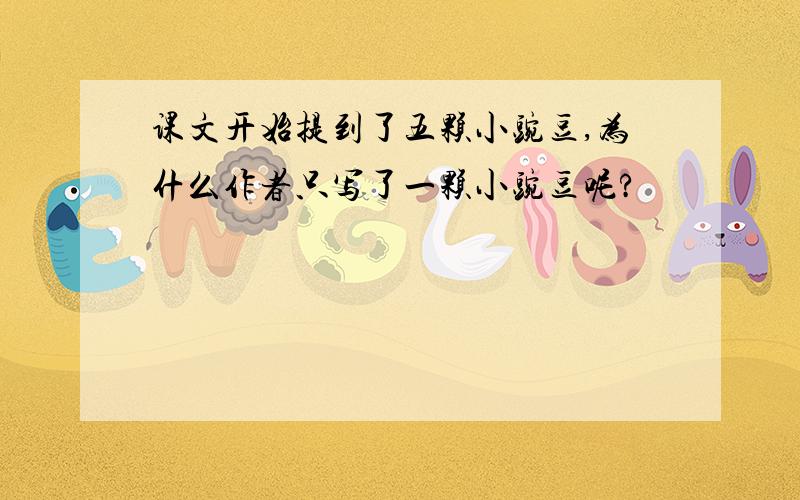 课文开始提到了五颗小豌豆,为什么作者只写了一颗小豌豆呢?